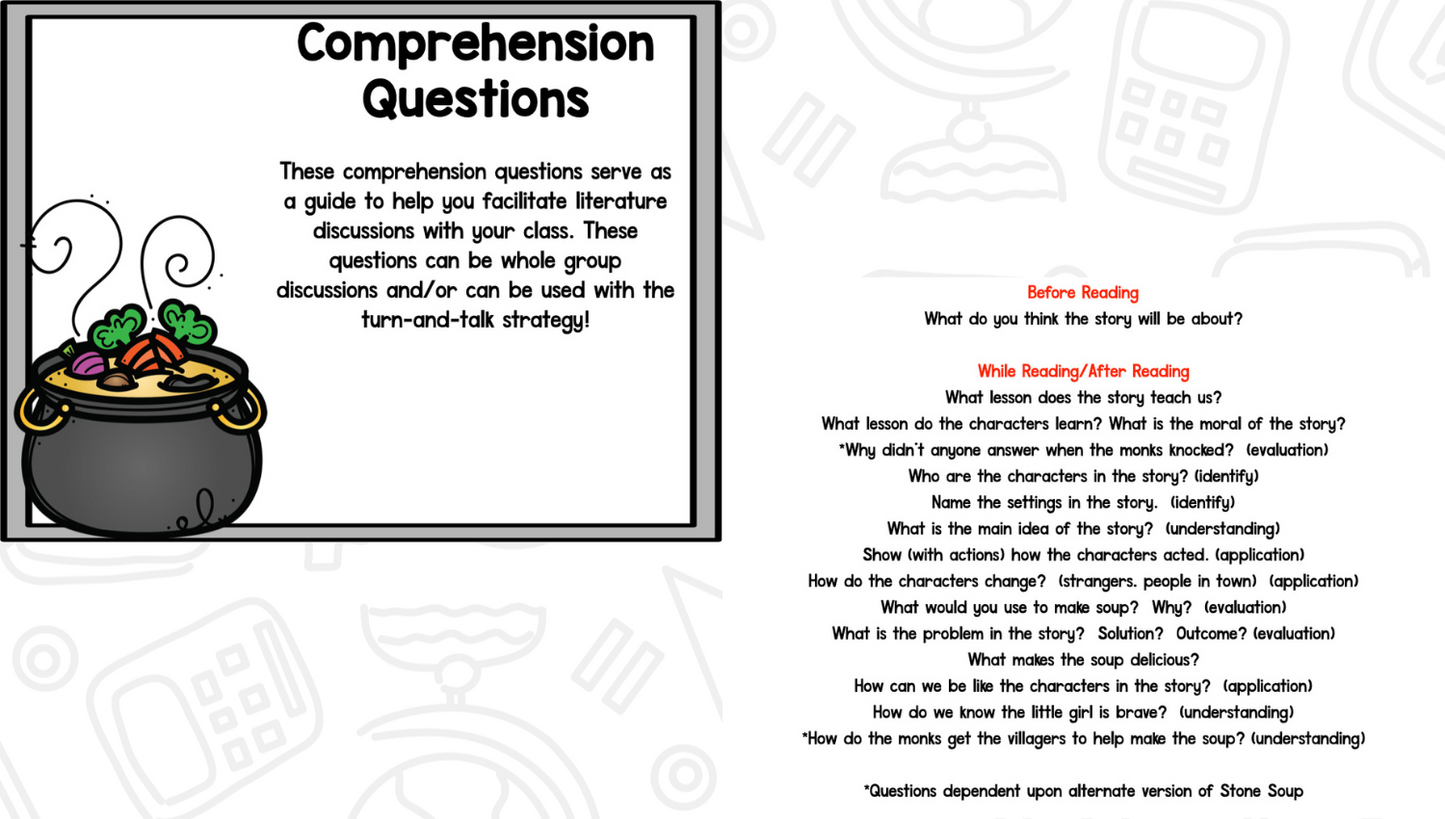 Comprehension Questions

These comprehension questions serve as a guide to help you facilitate literature discussions with your class. These questions can be whole group discussions and/or can be used with the turn-and-talk strategy!

Before Reading
What do you think the story will be about?

While Reading/After Reading
What lesson does the story teach us?
What lesson do the characters learn? What is the moral of the story?
*Why didn't anyone answer when the monks knocked? (evaluation)
Who are the characters in the story? (identify)
Name the settings in the story. (identify)
What is the main idea of the story? (understanding)
Show (with actions) how the characters acted. (application)
How do the characters change? (strangers. people in town) (application)
What would you use to make soup? Why? (evaluation)
What is the problem in the story? Solution? Outcome? (evaluation)
What makes the soup delicious?
How can we be like the characters in the story? (application)
How do we know the little girl is brave? (understanding)
*How do the monks get the villagers to help make the soup? (understanding)

*Questions dependent upon alternate version of Stone Soup